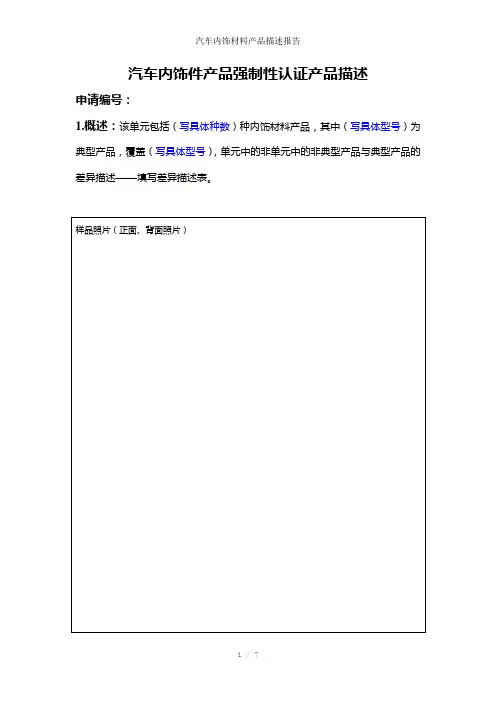 汽车内饰材料产品描述报告

汽车内饰件产品强制性认证产品描述

申请编号：

1.概述：该单元包括（写具体种数）种内饰材料产品，其中（写具体型号）为典型产品，覆盖（写具体型号），单元中的非单元中的非典型产品与典型产品的差异描述——填写差异描述表。

样品照片（正面、背面照片）

1 / 7